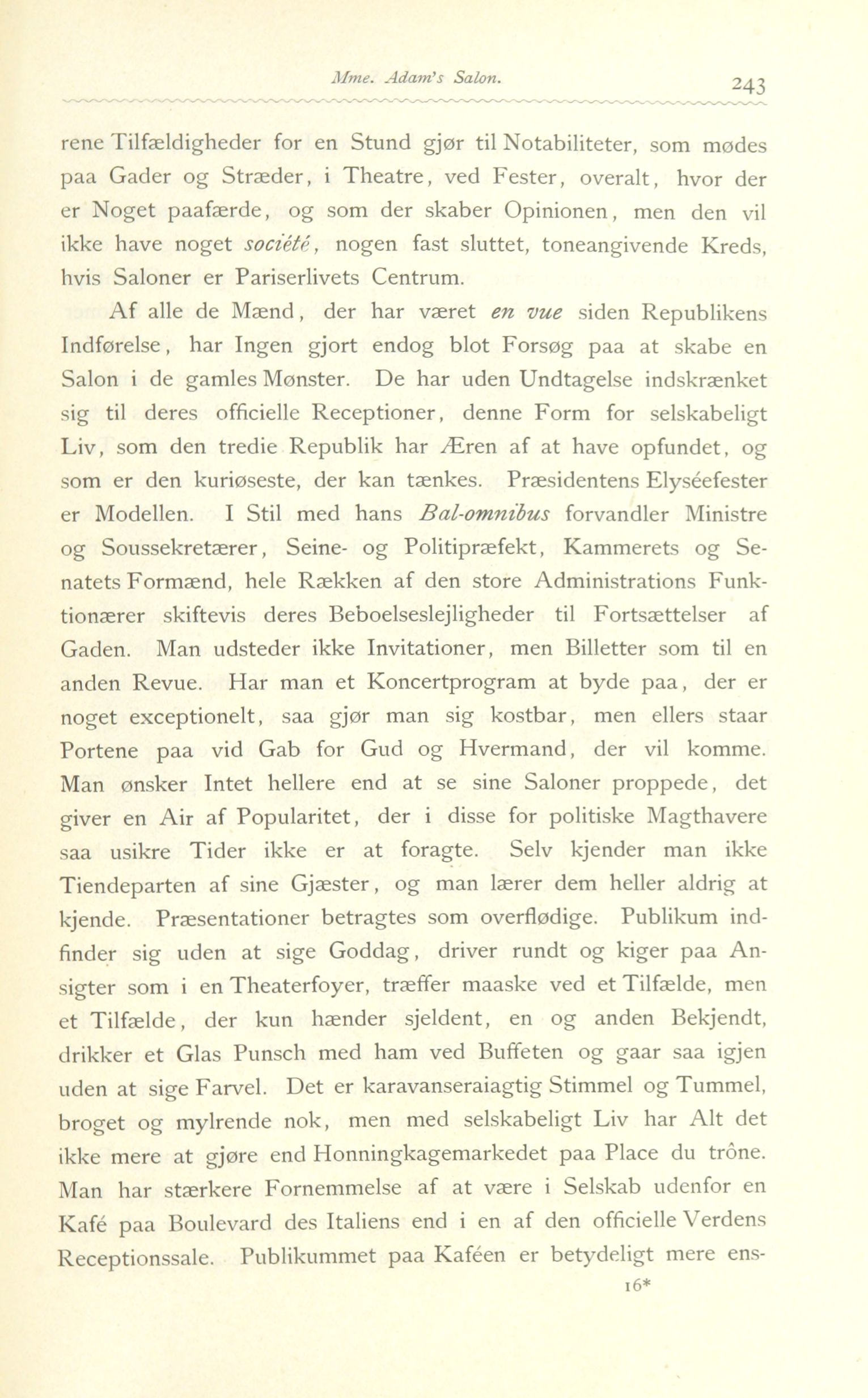 Mme. Adam's Salon. 243

rene Tilfældigheder for en Stund gjør til Notabiliteter, som mødes paa Gader og Stræder, i Theatre, ved Fester, overalt, hvor der er Noget paafærde, og som der skaber Opinionen, men den vil ikke have noget société, nogen fast sluttet, toneangivende Kreds, hvis Saloner er Pariserlivets Centrum.

Af alle de Mænd, der har været en vue siden Republikens Indførelse, har Ingen gjort endog blot Forsøg paa at skabe en Salon i de gamles Mønster. De har uden Undtagelse indskrænket sig til deres officielle Receptioner, denne Form for selskabeligt Liv, som den tredie Republik har Æren af at have opfundet, og som er den kuriøseste, der kan tænkes. Præsidentens Elyséefester er Modellen. I Stil med hans Bal-omnibus forvandler Ministre og Soussekretærer, Seine- og Politipræfekt, Kammerets og Senatets Formænd, hele Rækken af den store Administrations Funktionærer skiftevis deres Beboelseslejligheder til Fortsættelser af Gaden. Man udsteder ikke Invitationer, men Billetter som til en anden Revue. Har man et Koncertprogram at byde paa, der er noget exceptionelt, saa gjør man sig kostbar, men ellers staar Portene paa vid Gab for Gud og Hvermand, der vil komme. Man ønsker Intet hellere end at se sine Saloner proppede, det giver en Air af Popularitet, der i disse for politiske Magthavere saa usikre Tider ikke er at foragte. Selv kjender man ikke Tiendeparten af sine Gjæster, og man lærer dem heller aldrig at kjende. Præsentationer betragtes som overflødige. Publikum indfinder sig uden at sige Goddag, driver rundt og kiger paa Ansigter som i en Theaterfoyer, træffer maaske ved et Tilfælde, men et Tilfælde, der kun hænder sjeldent, en og anden Bekjendt, drikker et Glas Punsch med ham ved Buffeten og gaar saa igjen uden at sige Farvel. Det er karavanseraiagtig Stimmel og Tummel, broget og mylrende nok, men med selskabeligt Liv har Alt det ikke mere at gjøre end Honningkagemarkedet paa Place du trône. Man har stærkere Fornemmelse af at være i Selskab udenfor en Kafé paa Boulevard des Italiens end i en af den officielle Verdens Receptionssale. Publikummet paa Kaféen er betydeligt mere ens-

16*